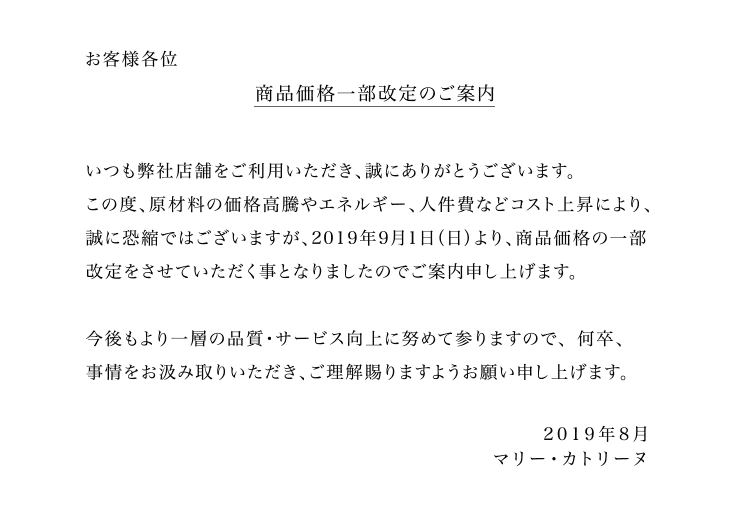 お客様各位

商品価格一部改定のご案内

いつも弊社店舗をご利用いただき、誠にありがとうございます。
この度、原材料の価格高騰やエネルギー、人件費などコスト上昇により、誠に恐縮ではございますが、2019年9月1日(日)より、商品価格の一部改定をさせていただく事となりましたのでご案内申し上げます。

今後もより一層の品質・サービス向上に努めて参りますので、何卒、事情をお汲み取りいただき、ご理解賜りますようお願い申し上げます。

2019年8月
マリー・カトリーヌ